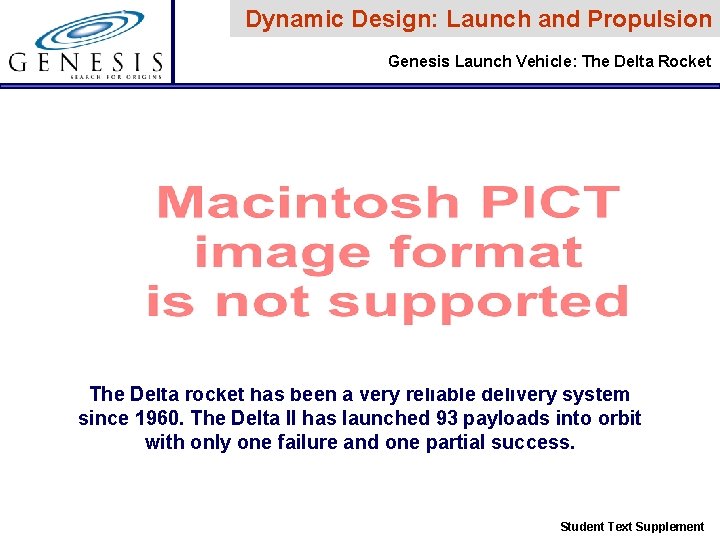 GENESIS
SEARCH FOR ORIGINS

Dynamic Design: Launch and Propulsion

Genesis Launch Vehicle: The Delta Rocket

Macintosh PICT image format is not supported

The Delta rocket has been a very reliable delivery system since 1960. The Delta II has launched 93 payloads into orbit with only one failure and one partial success.

Student Text Supplement